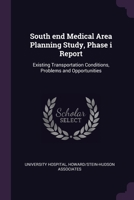 South end Medical Area Planning Study, Phase i Report

Existing Transportation Conditions, Problems and Opportunities

Scholar SELECT

UNIVERSITY HOSPITAL, HOWARD/STEIN-HUDSON ASSOCIATES